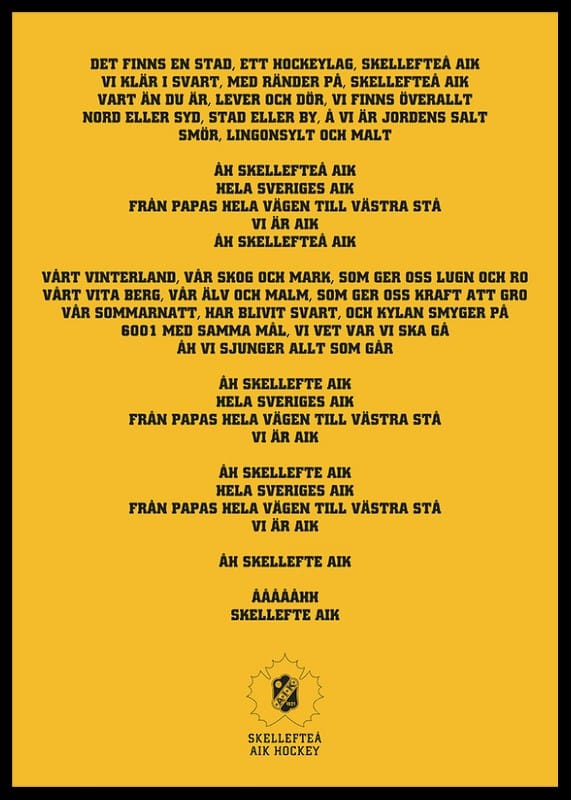 DET FINNS EN STAD, ETT HOCKEYLAG, SKELLEFTEÅ AIK
VI KLÄR I SVART, MED RÄNDER PÅ, SKELLEFTEÅ AIK
VART ÄN DU ÄR, LEVER OCH DÖR, VI FINNS ÖVERALLT
NORD ELLER SYD, STAD ELLER BY, Å VI ÄR JORDENS SALT
SMÖR, LINGONSYLT OCH MALT

ÅH SKELLEFTEÅ AIK
HELA SVERIGES AIK
FRÅN PAPAS HELA VÄGEN TILL VÄSTRA STÅ
VI ÄR AIK
ÅH SKELLEFTEÅ AIK

VÅRT VINTERLAND, VÅR SKOG OCH MARK, SOM GER OSS LUGN OCH RO
VÅRT VITA BERG, VÅR ÄLV OCH MALM, SOM GER OSS KRAFT ATT GRO
VÅR SOMMARNATT, HAR BLIVIT SVART, OCH KYLAN SMYGER PÅ
6001 MED SAMMA MÅL, VI VET VAR VI SKA GÅ
ÅH VI SJUNGER ALLT SOM GÅR

ÅH SKELLEFTE AIK
HELA SVERIGES AIK
FRÅN PAPAS HELA VÄGEN TILL VÄSTRA STÅ
VI ÄR AIK

ÅH SKELLEFTE AIK
HELA SVERIGES AIK
FRÅN PAPAS HELA VÄGEN TILL VÄSTRA STÅ
VI ÄR AIK

ÅH SKELLEFTE AIK

ÅÅÅÅÅHH
SKELLEFTE AIK

SAIK
1921

SKELLEFTEÅ
AIK HOCKEY